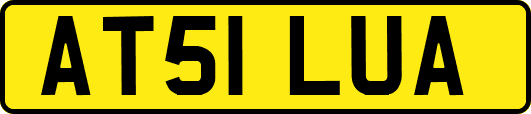 AT51 LUA